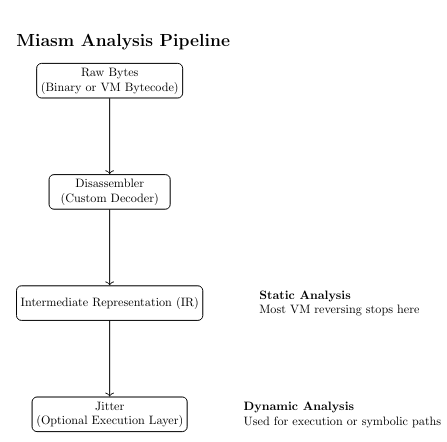 Miasm Analysis Pipeline

Raw Bytes
(Binary or VM Bytecode)

Disassembler
(Custom Decoder)

Intermediate Representation (IR)

Static Analysis
Most VM reversing stops here

Jitter
(Optional Execution Layer)

Dynamic Analysis
Used for execution or symbolic paths